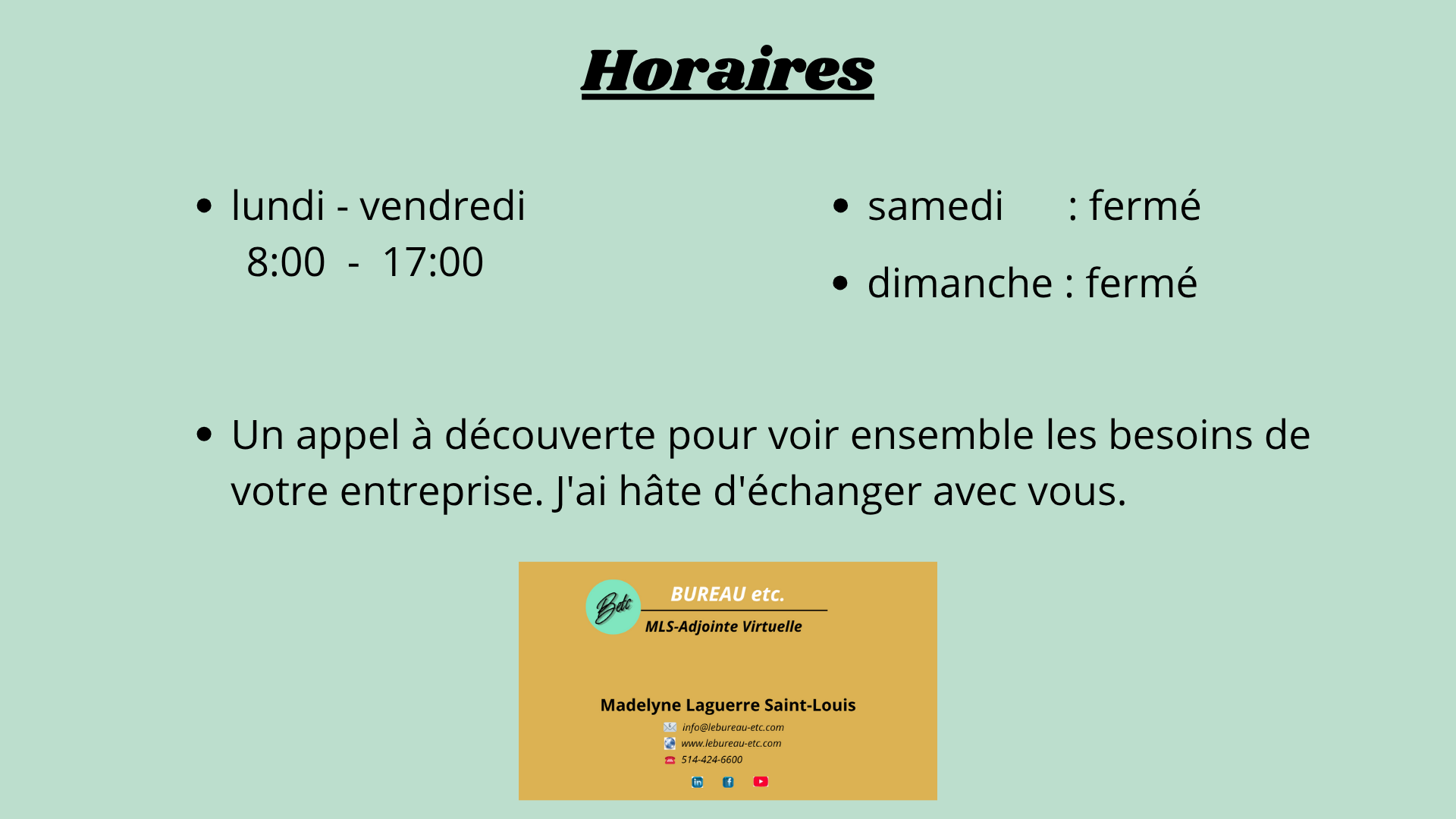 Horaires

• lundi - vendredi
8:00 - 17:00

• samedi : fermé

• dimanche : fermé

• Un appel à découverte pour voir ensemble les besoins de votre entreprise. J'ai hâte d'échanger avec vous.

Betc

BUREAU etc.

MLS-Adjointe Virtuelle

Madelyne Laguerre Saint-Louis

info@lebureau-etc.com
www.lebureau-etc.com
514-424-6600